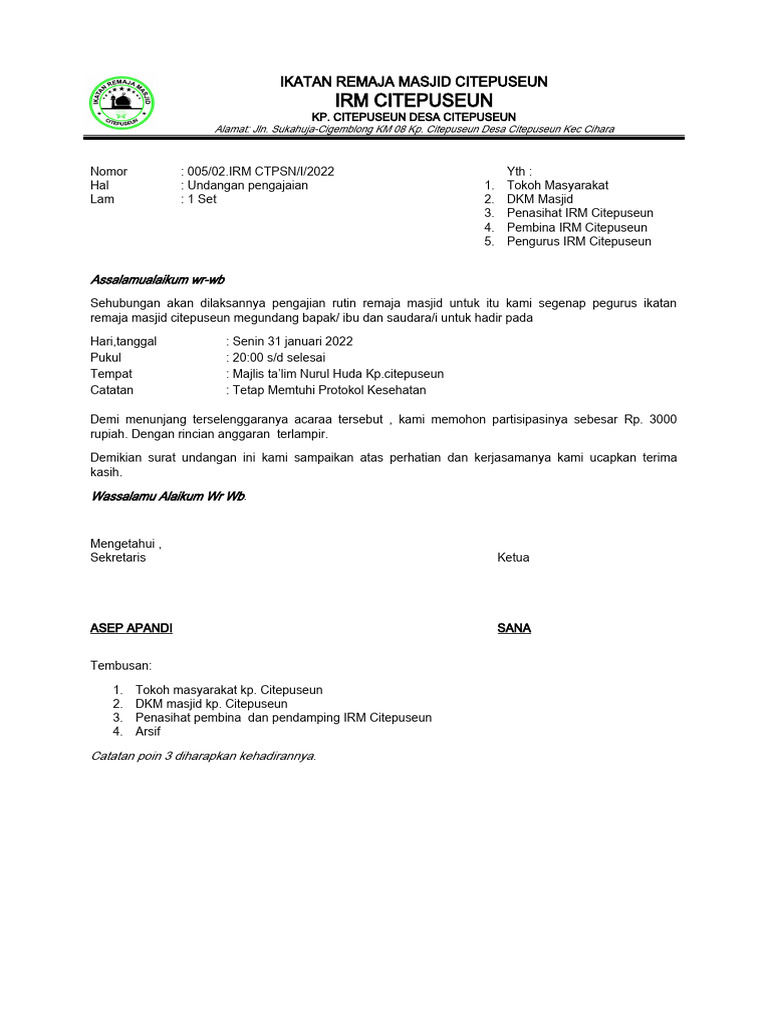 IKATAN REMAJA MASJID
CITEPUSEUN

IKATAN REMAJA MASJID CITEPUSEUN
IRM CITEPUSEUN
KP. CITEPUSEUN DESA CITEPUSEUN
Alamat: Jln. Sukahuja-Cigemblong KM 08 Kp. Citepuseun Desa Citepuseun Kec Cihara

Nomor : 005/02.IRM CTPSN/I/2022
Hal : Undangan pengajaian
Lam : 1 Set

Yth :
1. Tokoh Masyarakat
2. DKM Masjid
3. Penasihat IRM Citepuseun
4. Pembina IRM Citepuseun
5. Pengurus IRM Citepuseun

Assalamualaikum wr-wb

Sehubungan akan dilaksannya pengajian rutin remaja masjid untuk itu kami segenap pegurus ikatan remaja masjid citepuseun megundang bapak/ ibu dan saudara/i untuk hadir pada

Hari,tanggal : Senin 31 januari 2022
Pukul : 20:00 s/d selesai
Tempat : Majlis ta'lim Nurul Huda Kp.citepuseun
Catatan : Tetap Memtuhi Protokol Kesehatan

Demi menunjang terselenggaranya acaraa tersebut , kami memohon partisipasinya sebesar Rp. 3000 rupiah. Dengan rincian anggaran terlampir.

Demikian surat undangan ini kami sampaikan atas perhatian dan kerjasamanya kami ucapkan terima kasih.

Wassalamu Alaikum Wr Wb.

Mengetahui ,
Sekretaris

Ketua

ASEP APANDI

SANA

Tembusan:

1. Tokoh masyarakat kp. Citepuseun
2. DKM masjid kp. Citepuseun
3. Penasihat pembina dan pendamping IRM Citepuseun
4. Arsif

Catatan poin 3 diharapkan kehadirannya.